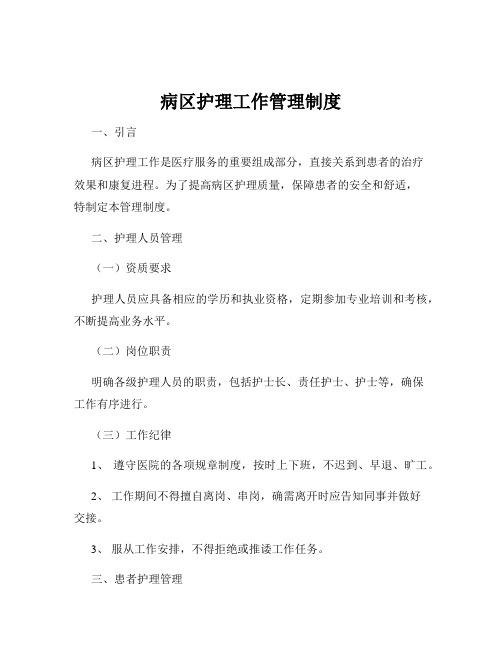 病区护理工作管理制度

一、引言

病区护理工作是医疗服务的重要组成部分，直接关系到患者的治疗效果和康复进程。为了提高病区护理质量，保障患者的安全和舒适，特制定本管理制度。

二、护理人员管理

（一）资质要求

护理人员应具备相应的学历和执业资格，定期参加专业培训和考核，不断提高业务水平。

（二）岗位职责

明确各级护理人员的职责，包括护士长、责任护士、护士等，确保工作有序进行。

（三）工作纪律

1、 遵守医院的各项规章制度，按时上下班，不迟到、早退、旷工。

2、 工作期间不得擅自离岗、串岗，确需离开时应告知同事并做好交接。

3、 服从工作安排，不得拒绝或推诿工作任务。

三、患者护理管理